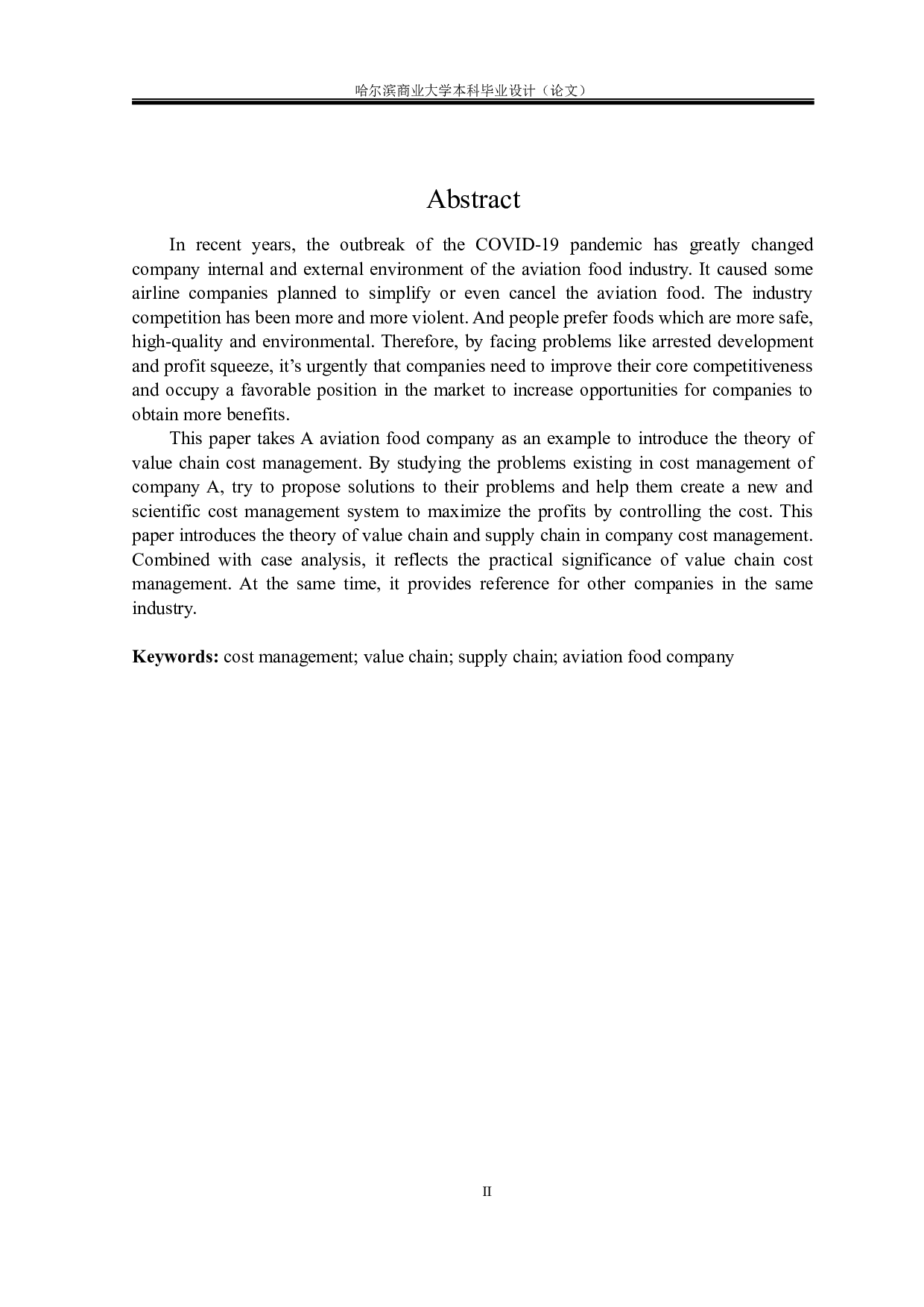 哈尔滨商业大学本科毕业设计（论文）

Abstract

In recent years, the outbreak of the COVID-19 pandemic has greatly changed company internal and external environment of the aviation food industry. It caused some airline companies planned to simplify or even cancel the aviation food. The industry competition has been more and more violent. And people prefer foods which are more safe, high-quality and environmental. Therefore, by facing problems like arrested development and profit squeeze, it’s urgently that companies need to improve their core competitiveness and occupy a favorable position in the market to increase opportunities for companies to obtain more benefits.

This paper takes A aviation food company as an example to introduce the theory of value chain cost management. By studying the problems existing in cost management of company A, try to propose solutions to their problems and help them create a new and scientific cost management system to maximize the profits by controlling the cost. This paper introduces the theory of value chain and supply chain in company cost management. Combined with case analysis, it reflects the practical significance of value chain cost management. At the same time, it provides reference for other companies in the same industry.

Keywords: cost management; value chain; supply chain; aviation food company

II